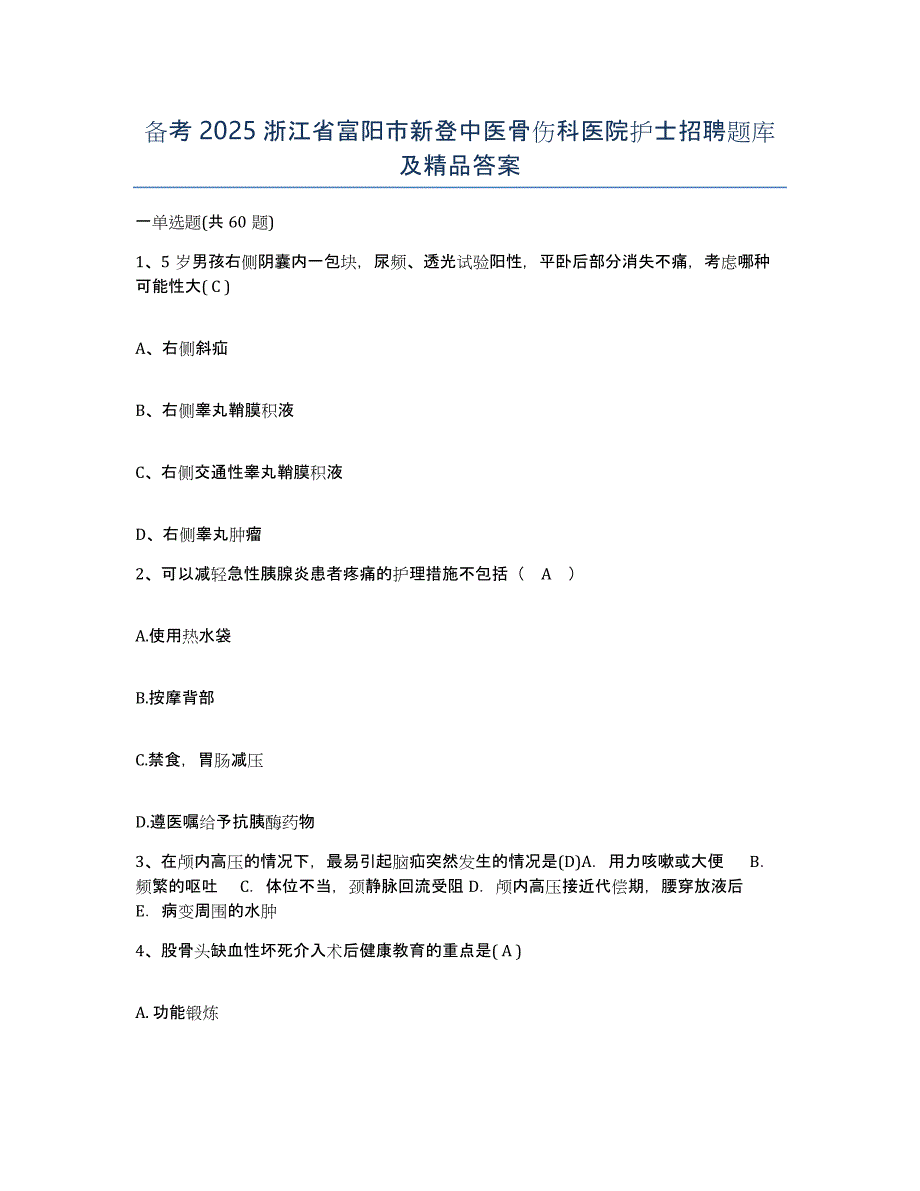 备考 2025 浙江省富阳市新登中医骨伤科医院护士招聘题库及精品答案

一单选题(共 60 题)

1、5 岁男孩右侧阴囊内一包块，尿频、透光试验阳性，平卧后部分消失不痛，考虑哪种可能性大( C )

A、右侧斜疝

B、右侧睾丸鞘膜积液

C、右侧交通性睾丸鞘膜积液

D、右侧睾丸肿瘤

2、可以减轻急性胰腺炎患者疼痛的护理措施不包括（ A ）

A.使用热水袋

B.按摩背部

C.禁食，胃肠减压

D.遵医嘱给予抗胰酶药物

3、在颅内高压的情况下，最易引起脑疝突然发生的情况是(D)A. 用力咳嗽或大便 B. 频繁的呕吐 C. 体位不当，颈静脉回流受阻 D. 颅内高压接近代偿期，腰穿放液后 E. 病变周围的水肿

4、股骨头缺血性坏死介入术后健康教育的重点是( A )

A. 功能锻炼